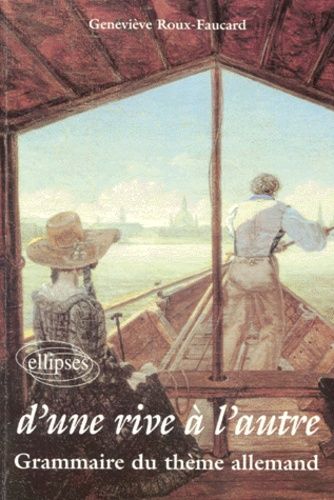 Geneviève Roux-Faucard

ellipses

d'une rive à l'autre
Grammaire du thème allemand